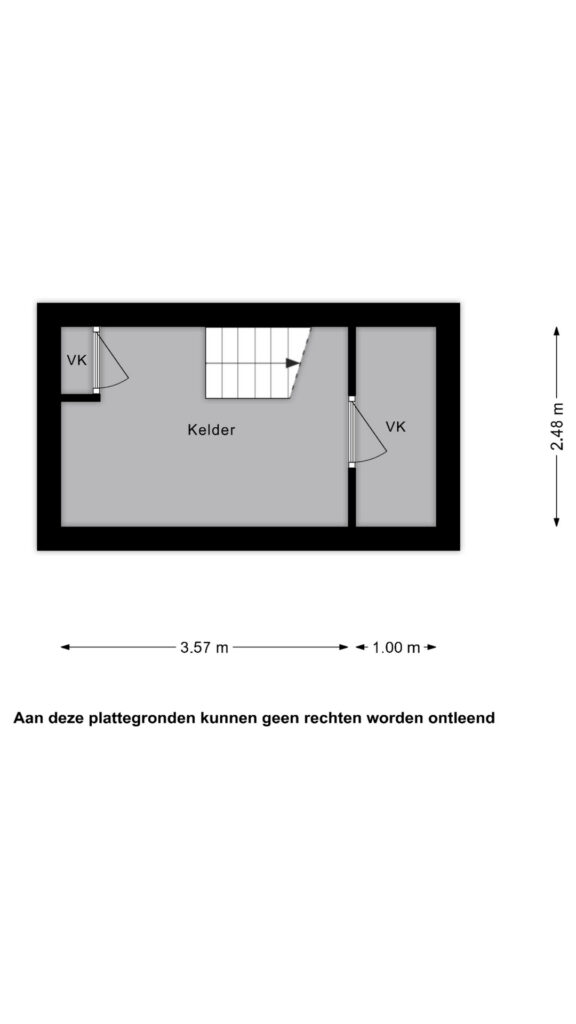 VK

Kelder

VK

2.48 m

3.57 m

1.00 m

Aan deze plattegronden kunnen geen rechten worden ontleend